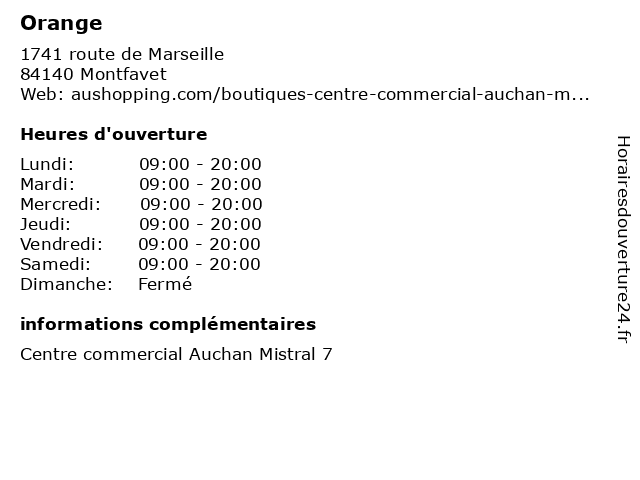 Orange

1741 route de Marseille
84140 Montfavet
Web: aushopping.com/boutiques-centre-commercial-auchan-m...

Heures d'ouverture

Lundi: 09:00 - 20:00
Mardi: 09:00 - 20:00
Mercredi: 09:00 - 20:00
Jeudi: 09:00 - 20:00
Vendredi: 09:00 - 20:00
Samedi: 09:00 - 20:00
Dimanche: Fermé

informations complémentaires

Centre commercial Auchan Mistral 7

Horairesdouverture24.fr